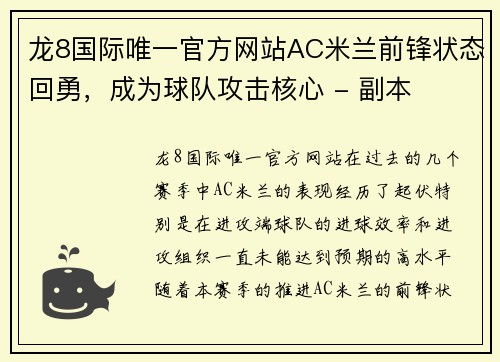 龙8国际唯一官方网站AC米兰前锋状态回勇，成为球队攻击核心 - 副本

龙8国际唯一官方网站在过去的几个赛季中AC米兰的表现经历了起伏特别是在进攻端球队的进球效率和进攻组织一直未能达到预期的高水平随着本赛季的推进AC米兰的前锋状